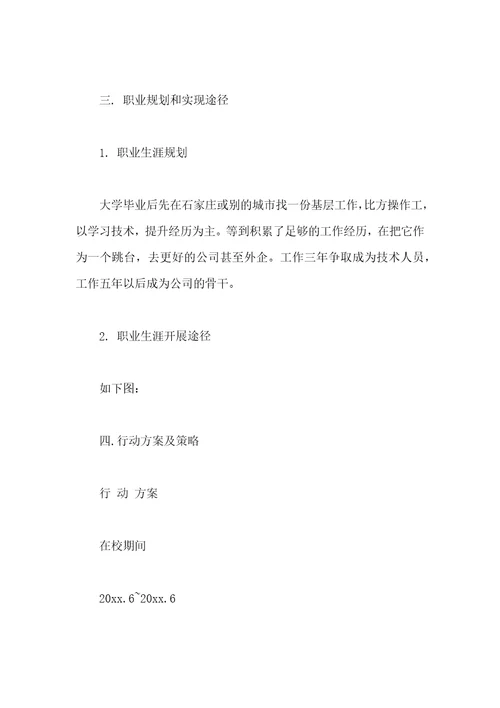 三. 职业规划和实现途径

1. 职业生涯规划

大学毕业后先在石家庄或别的城市找一份基层工作，比方操作工，以学习技术，提升经历为主。等到积累了足够的工作经历，在把它作为一个跳台，去更好的公司甚至外企。工作三年争取成为技术人员，工作五年以后成为公司的骨干。

2. 职业生涯开展途径

如下图：

四.行动方案及策略

行 动 方案

在校期间

20xx.6~20xx.6